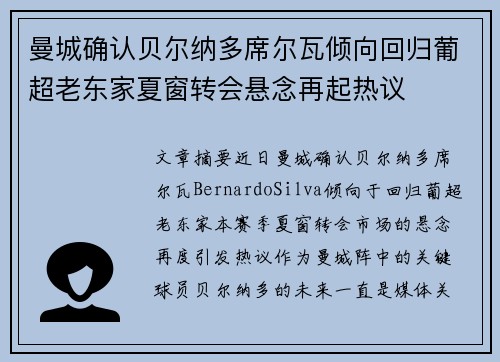 曼城确认贝尔纳多席尔瓦倾向回归葡超老东家夏窗转会悬念再起热议

文章摘要近日曼城确认贝尔纳多席尔瓦BernardoSilva倾向于回归葡超老东家本赛季夏窗转会市场的悬念再度引发热议作为曼城阵中的关键球员贝尔纳多的未来一直是媒体关